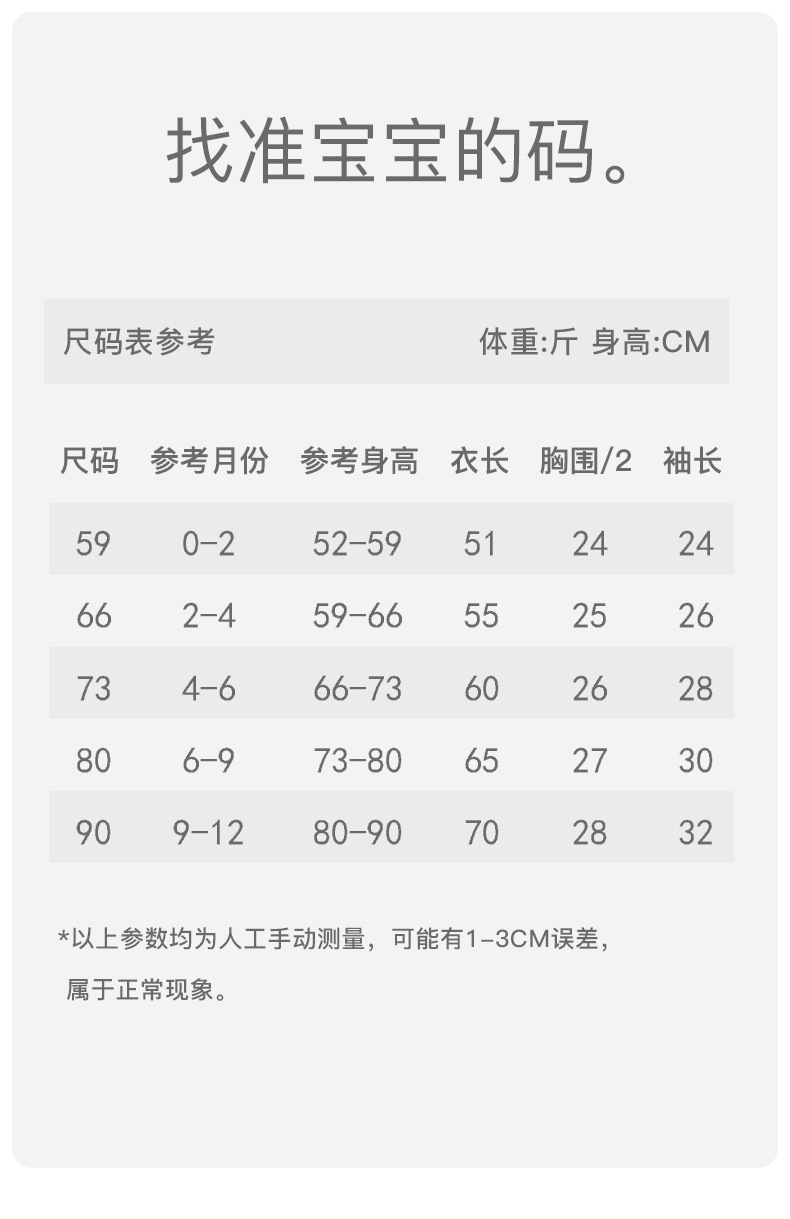 找准宝宝的码。

尺码表参考 体重:斤 身高:CM

| 尺码 | 参考月份 | 参考身高 | 衣长 | 胸围/2 | 袖长 |
|---|---|---|---|---|---|
| 59 | 0-2 | 52-59 | 51 | 24 | 24 |
| 66 | 2-4 | 59-66 | 55 | 25 | 26 |
| 73 | 4-6 | 66-73 | 60 | 26 | 28 |
| 80 | 6-9 | 73-80 | 65 | 27 | 30 |
| 90 | 9-12 | 80-90 | 70 | 28 | 32 |

*以上参数均为人工手动测量，可能有1-3CM误差，属于正常现象。